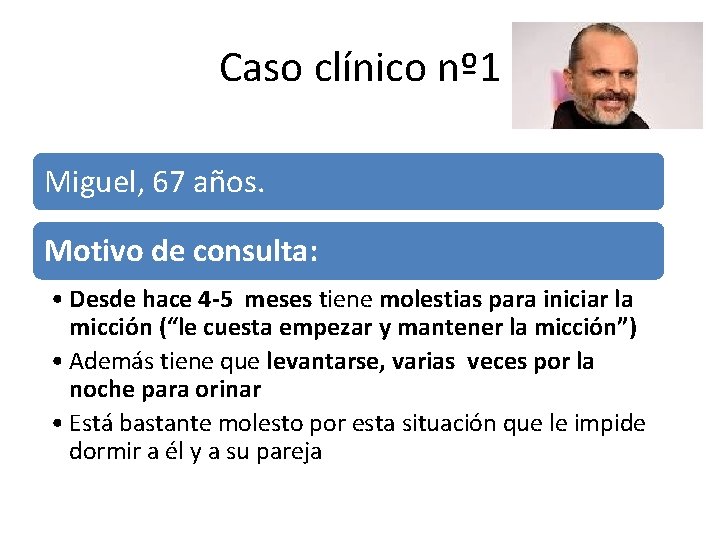 Caso clínico nº1

Miguel, 67 años.

Motivo de consulta:

• Desde hace 4-5 meses tiene molestias para iniciar la micción (“le cuesta empezar y mantener la micción”)
• Además tiene que levantarse, varias veces por la noche para orinar
• Está bastante molesto por esta situación que le impide dormir a él y a su pareja